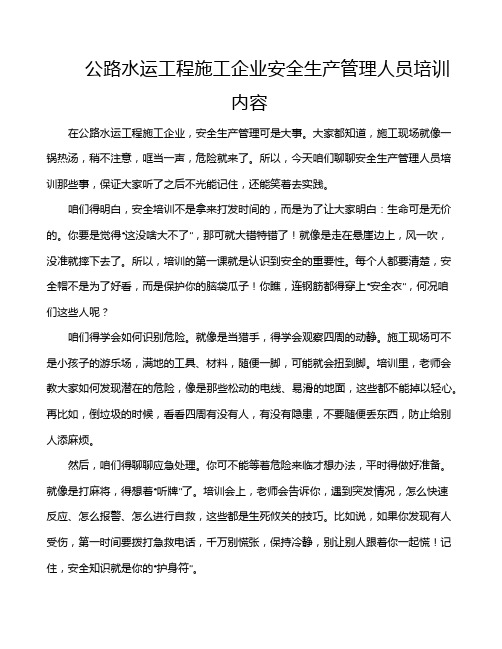 公路水运工程施工企业安全生产管理人员培训内容

在公路水运工程施工企业，安全生产管理可是大事。大家都知道，施工现场就像一锅热汤，稍不注意，哐当一声，危险就来了。所以，今天咱们聊聊安全生产管理人员培训那些事，保证大家听了之后不光能记住，还能笑着去实践。

咱们得明白，安全培训不是拿来打发时间的，而是为了让大家明白：生命可是无价的。你要是觉得“这没啥大不了”，那可就大错特错了！就像是走在悬崖边上，风一吹，没准就摔下去了。所以，培训的第一课就是认识到安全的重要性。每个人都要清楚，安全帽不是为了好看，而是保护你的脑袋瓜子！你瞧，连钢筋都得穿上“安全衣”，何况咱们这些人呢？

咱们得学会如何识别危险。就像是当猎手，得学会观察四周的动静。施工现场可不是小孩子的游乐场，满地的工具、材料，随便一脚，可能就会扭到脚。培训里，老师会教大家如何发现潜在的危险，像是那些松动的电线、易滑的地面，这些都不能掉以轻心。再比如，倒垃圾的时候，看看四周有没有人，有没有隐患，不要随便丢东西，防止给别人添麻烦。

然后，咱们得聊聊应急处理。你可不能等着危险来临才想办法，平时得做好准备。就像是打麻将，得想着“听牌”了。培训会上，老师会告诉你，遇到突发情况，怎么快速反应、怎么报警、怎么进行自救，这些都是生死攸关的技巧。比如说，如果你发现有人受伤，第一时间要拨打急救电话，千万别慌张，保持冷静，别让别人跟着你一起慌！记住，安全知识就是你的“护身符”。